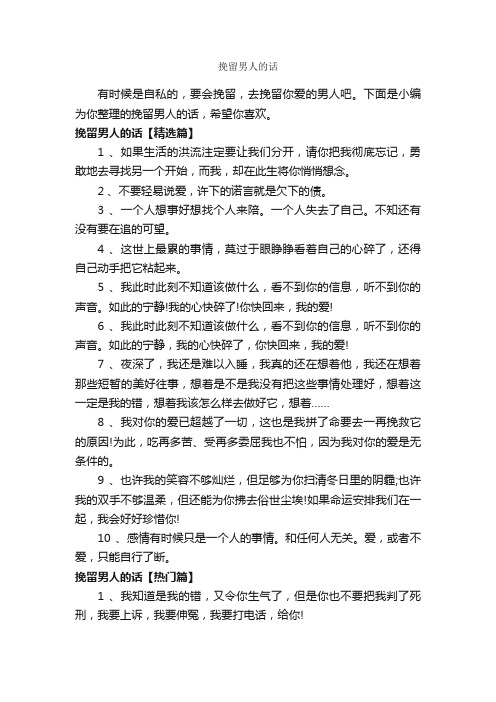 挽留男人的话

有时候是自私的，要会挽留，去挽留你爱的男人吧。下面是小编为你整理的挽留男人的话，希望你喜欢。

挽留男人的话【精选篇】

1 、如果生活的洪流注定要让我们分开，请你把我彻底忘记，勇敢地去寻找另一个开始，而我，却在此生将你悄悄想念。

2 、不要轻易说爱，许下的诺言就是欠下的债。

3 、一个人想事好想找个人来陪。一个人失去了自己。不知还有没有要在追的可望。

4 、这世上最累的事情，莫过于眼睁睁看着自己的心碎了，还得自己动手把它粘起来。

5 、我此时此刻不知道该做什么，看不到你的信息，听不到你的声音。如此的宁静!我的心快碎了!你快回来，我的爱!

6 、我此时此刻不知道该做什么，看不到你的信息，听不到你的声音。如此的宁静，我的心快碎了，你快回来，我的爱!

7 、夜深了，我还是难以入睡，我真的还在想着他，我还在想着那些短暂的美好往事，想着是不是我没有把这些事情处理好，想着这一定是我的错，想着我该怎么样去做好它，想着……

8 、我对你的爱已超越了一切，这也是我拼了命要去一再挽救它的原因!为此，吃再多苦、受再多委屈我也不怕，因为我对你的爱是无条件的。

9 、也许我的笑容不够灿烂，但足够为你扫清冬日里的阴霾;也许我的双手不够温柔，但还能为你拂去俗世尘埃!如果命运安排我们在一起，我会好好珍惜你!

10 、感情有时候只是一个人的事情。和任何人无关。爱，或者不爱，只能自行了断。

挽留男人的话【热门篇】

1 、我知道是我的错，又令你生气了，但是你也不要把我判了死刑，我要上诉，我要伸冤，我要打电话，给你!